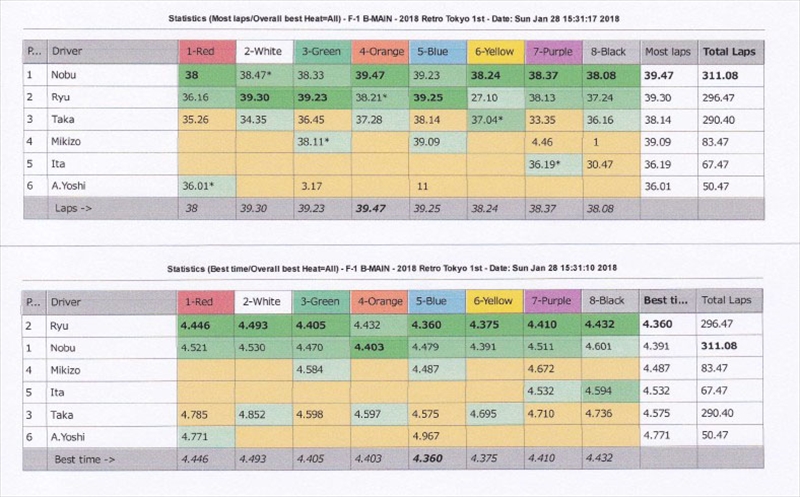 Statistics (Most laps/Overall best Heat=All) - F-1 B-MAIN - 2018 Retro Tokyo 1st - Date: Sun Jan 28 15:31:17 2018

| P... | Driver | 1-Red | 2-White | 3-Green | 4-Orange | 5-Blue | 6-Yellow | 7-Purple | 8-Black | Most laps | Total Laps |
|---|---|---|---|---|---|---|---|---|---|---|---|
| 1 | Nobu | 38 | 38.47* | 38.33 | 39.47 | 39.23 | 38.24 | 38.37 | 38.08 | 39.47 | 311.08 |
| 2 | Ryu | 36.16 | 39.30 | 39.23 | 38.21* | 39.25 | 27.10 | 38.13 | 37.24 | 39.30 | 296.47 |
| 3 | Taka | 35.26 | 34.35 | 36.45 | 37.28 | 38.14 | 37.04* | 33.35 | 36.16 | 38.14 | 290.40 |
| 4 | Mikizo | | | 38.11* | | 39.09 | | 4.46 | 1 | 39.09 | 83.47 |
| 5 | Ita | | | | | | | 36.19* | 30.47 | 36.19 | 67.47 |
| 6 | A.Yoshi | 36.01* | | 3.17 | | 11 | | | | 36.01 | 50.47 |
| | Laps -> | 38 | 39.30 | 39.23 | 39.47 | 39.25 | 38.24 | 38.37 | 38.08 | | |

Statistics (Best time/Overall best Heat=All) - F-1 B-MAIN - 2018 Retro Tokyo 1st - Date: Sun Jan 28 15:31:10 2018

| P... | Driver | 1-Red | 2-White | 3-Green | 4-Orange | 5-Blue | 6-Yellow | 7-Purple | 8-Black | Best ti... | Total Laps |
|---|---|---|---|---|---|---|---|---|---|---|---|
| 2 | Ryu | 4.446 | 4.493 | 4.405 | 4.432 | 4.360 | 4.375 | 4.410 | 4.432 | 4.360 | 296.47 |
| 1 | Nobu | 4.521 | 4.530 | 4.470 | 4.403 | 4.479 | 4.391 | 4.511 | 4.601 | 4.391 | 311.08 |
| 4 | Mikizo | | | 4.584 | | 4.487 | | 4.672 | | 4.487 | 83.47 |
| 5 | Ita | | | | | | | 4.532 | 4.594 | 4.532 | 67.47 |
| 3 | Taka | 4.785 | 4.852 | 4.598 | 4.597 | 4.575 | 4.695 | 4.710 | 4.736 | 4.575 | 290.40 |
| 6 | A.Yoshi | 4.771 | | | | 4.967 | | | | 4.771 | 50.47 |
| | Best time -> | 4.446 | 4.493 | 4.405 | 4.403 | 4.360 | 4.375 | 4.410 | 4.432 | | |